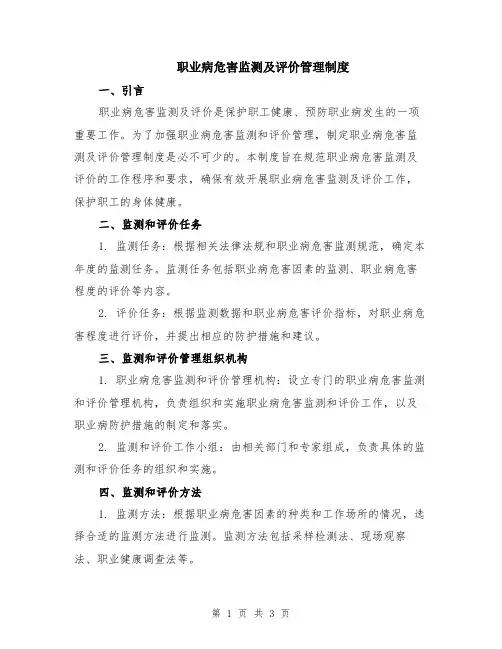 职业病危害监测及评价管理制度

一、引言

职业病危害监测及评价是保护职工健康、预防职业病发生的一项重要工作。为了加强职业病危害监测和评价管理，制定职业病危害监测及评价管理制度是必不可少的。本制度旨在规范职业病危害监测及评价的工作程序和要求，确保有效开展职业病危害监测及评价工作，保护职工的身体健康。

二、监测和评价任务

1. 监测任务：根据相关法律法规和职业病危害监测规范，确定本年度的监测任务。监测任务包括职业病危害因素的监测、职业病危害程度的评价等内容。

2. 评价任务：根据监测数据和职业病危害评价指标，对职业病危害程度进行评价，并提出相应的防护措施和建议。

三、监测和评价管理组织机构

1. 职业病危害监测和评价管理机构：设立专门的职业病危害监测和评价管理机构，负责组织和实施职业病危害监测和评价工作，以及职业病防护措施的制定和落实。

2. 监测和评价工作小组：由相关部门和专家组成，负责具体的监测和评价任务的组织和实施。

四、监测和评价方法

1. 监测方法：根据职业病危害因素的种类和工作场所的情况，选择合适的监测方法进行监测。监测方法包括采样检测法、现场观察法、职业健康调查法等。

第 1 页 共 3 页